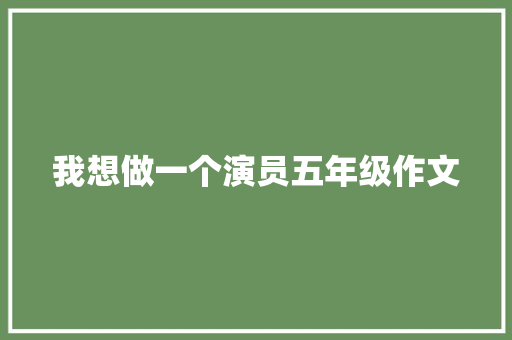 我想做一个演员五年级作文